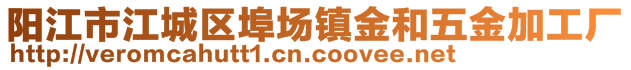 阳江市江城区埠场镇金和五金加工厂
http://veromcahutt1.cn.coovee.net